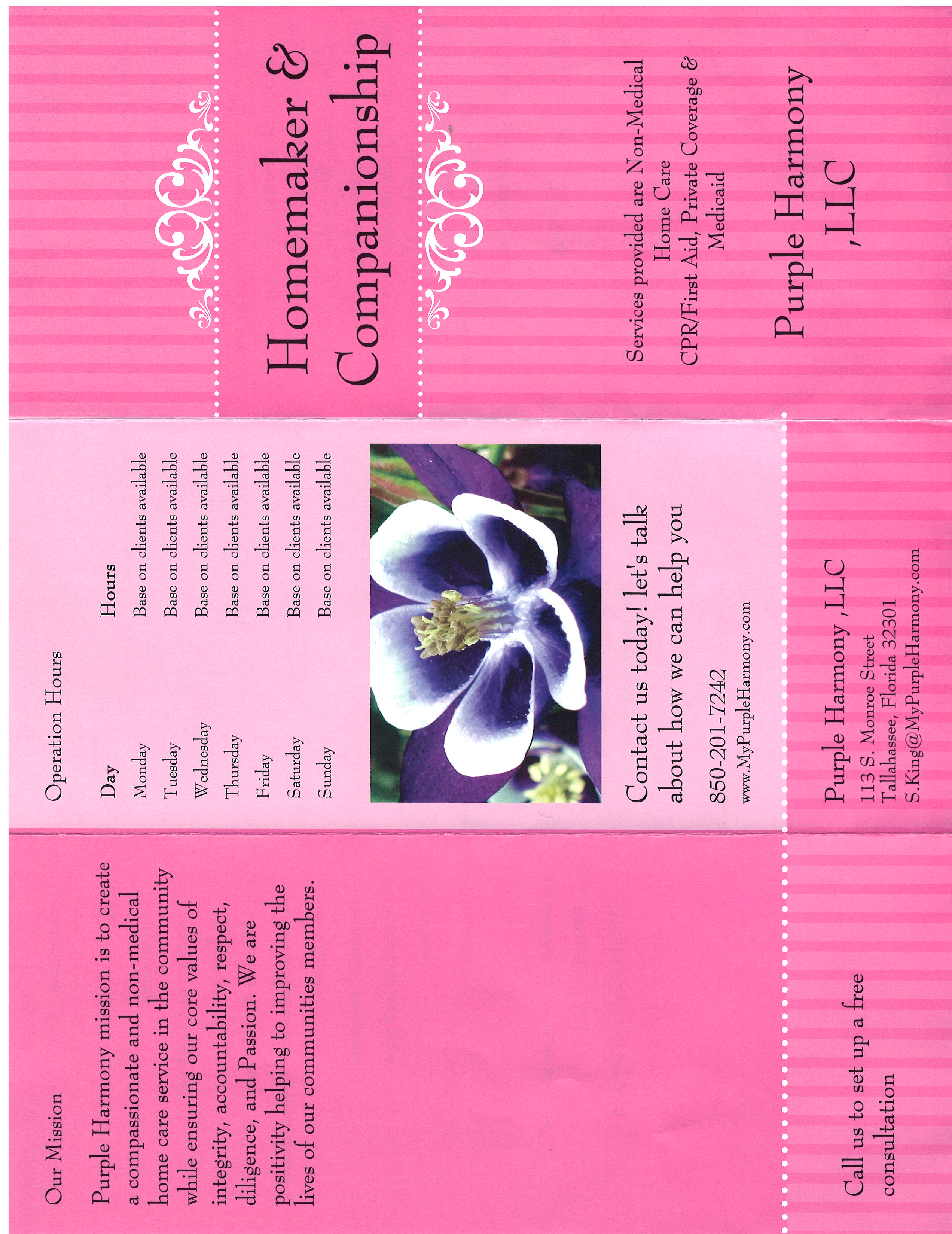 Our Mission

Purple Harmony mission is to create a compassionate and non-medical home care service in the community while ensuring our core values of integrity, accountability, respect, diligence, and Passion. We are positivity helping to improving the lives of our communities members.

Call us to set up a free consultation

Operation Hours

| Day | Hours |
|---|---|
| Monday | Base on clients available |
| Tuesday | Base on clients available |
| Wednesday | Base on clients available |
| Thursday | Base on clients available |
| Friday | Base on clients available |
| Saturday | Base on clients available |
| Sunday | Base on clients available |

Contact us today! let's talk about how we can help you

850-201-7242

www.MyPurpleHarmony.com

Purple Harmony ,LLC
113 S. Monroe Street
Tallahassee, Florida 32301
S.King@MyPurpleHarmony.com

Homemaker & Companionship

Services provided are Non-Medical Home Care
CPR/First Aid, Private Coverage & Medicaid

Purple Harmony ,LLC